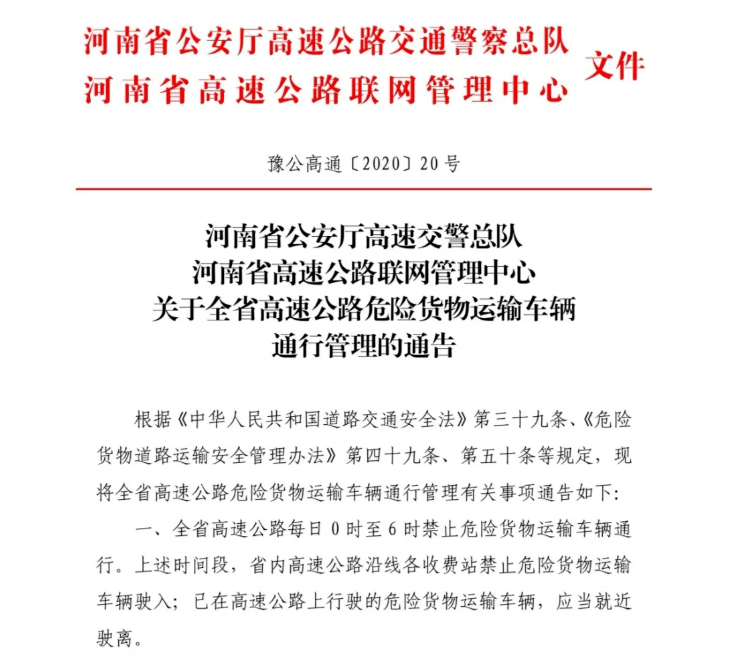 河南省公安厅高速公路交通警察总队
河南省高速公路联网管理中心
文件

豫公高通〔2020〕20号

河南省公安厅高速交警总队
河南省高速公路联网管理中心
关于全省高速公路危险货物运输车辆
通行管理的通告

根据《中华人民共和国道路交通安全法》第三十九条、《危险货物道路运输安全管理办法》第四十九条、第五十条等规定，现将全省高速公路危险货物运输车辆通行管理有关事项通告如下：

一、全省高速公路每日0时至6时禁止危险货物运输车辆通行。上述时间段，省内高速公路沿线各收费站禁止危险货物运输车辆驶入；已在高速公路上行驶的危险货物运输车辆，应当就近驶离。